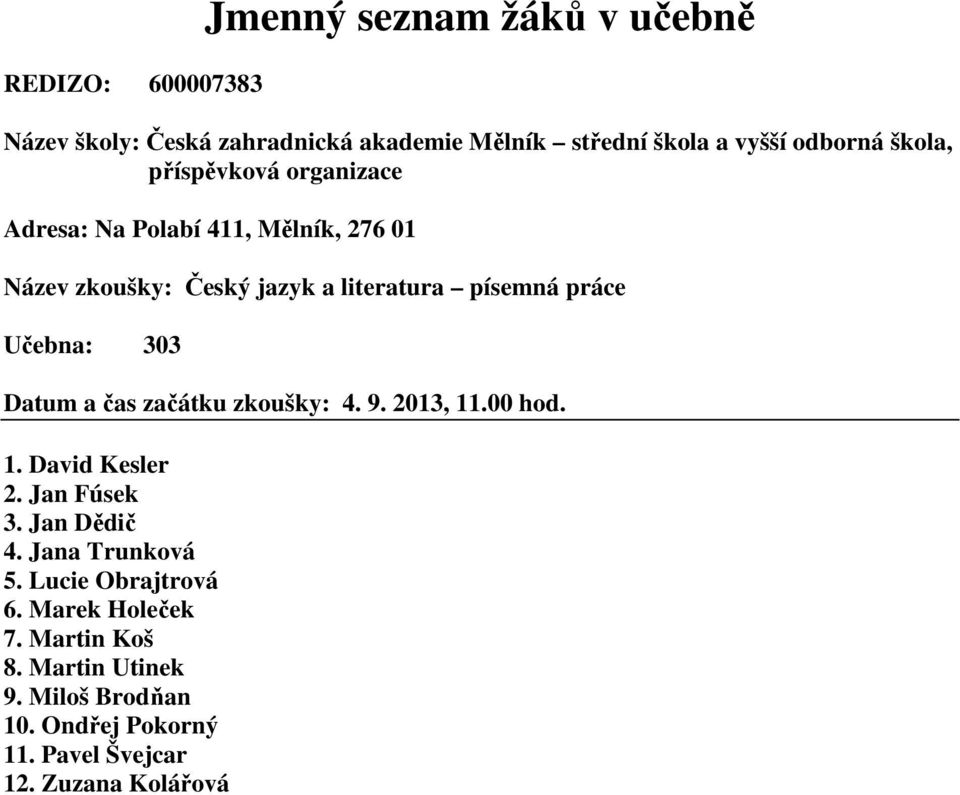 Jmenný seznam žáků v učebně

REDIZO: 600007383

Název školy: Česká zahradnická akademie Mělník – střední škola a vyšší odborná škola, příspěvková organizace

Adresa: Na Polabí 411, Mělník, 276 01

Název zkoušky: Český jazyk a literatura – písemná práce

Učebna: 303

Datum a čas začátku zkoušky: 4. 9. 2013, 11.00 hod.

1. David Kesler
2. Jan Fúsek
3. Jan Dědič
4. Jana Trunková
5. Lucie Obrajtrová
6. Marek Holeček
7. Martin Koš
8. Martin Utinek
9. Miloš Brodňan
10. Ondřej Pokorný
11. Pavel Švejcar
12. Zuzana Kolářová